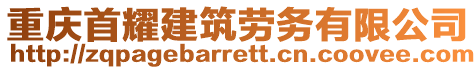 重庆首耀建筑劳务有限公司
http://zqpagebarrett.cn.coovee.com